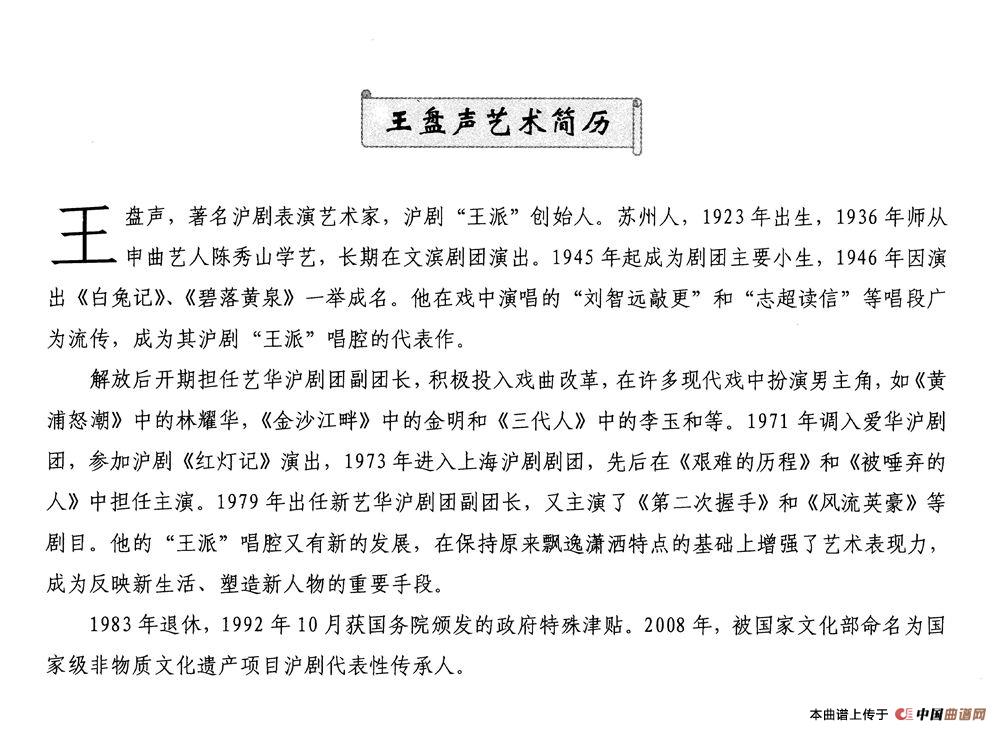 王盘声艺术简历

王盘声，著名沪剧表演艺术家，沪剧“王派”创始人。苏州人，1923年出生，1936年师从申曲艺人陈秀山学艺，长期在文滨剧团演出。1945年起成为剧团主要小生，1946年因演出《白兔记》、《碧落黄泉》一举成名。他在戏中演唱的“刘智远敲更”和“志超读信”等唱段广为流传，成为其沪剧“王派”唱腔的代表作。

解放后开期担任艺华沪剧团副团长，积极投入戏曲改革，在许多现代戏中扮演男主角，如《黄浦怒潮》中的林耀华，《金沙江畔》中的金明和《三代人》中的李玉和等。1971年调入爱华沪剧团，参加沪剧《红灯记》演出，1973年进入上海沪剧剧团，先后在《艰难的历程》和《被唾弃的人》中担任主演。1979年出任新艺华沪剧团副团长，又主演了《第二次握手》和《风流英豪》等剧目。他的“王派”唱腔又有新的发展，在保持原来飘逸潇洒特点的基础上增强了艺术表现力，成为反映新生活、塑造新人物的重要手段。

1983年退休，1992年10月获国务院颁发的政府特殊津贴。2008年，被国家文化部命名为国家级非物质文化遗产项目沪剧代表性传承人。

本曲谱上传于 中国曲谱网